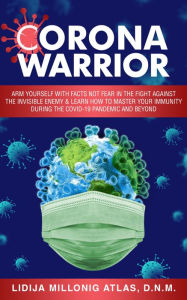 CORONA WARRIOR

ARM YOURSELF WITH FACTS NOT FEAR IN THE FIGHT AGAINST THE INVISIBLE ENEMY & LEARN HOW TO MASTER YOUR IMMUNITY DURING THE COVID-19 PANDEMIC AND BEYOND

LIDIJA MILLONIG ATLAS, D.N.M.